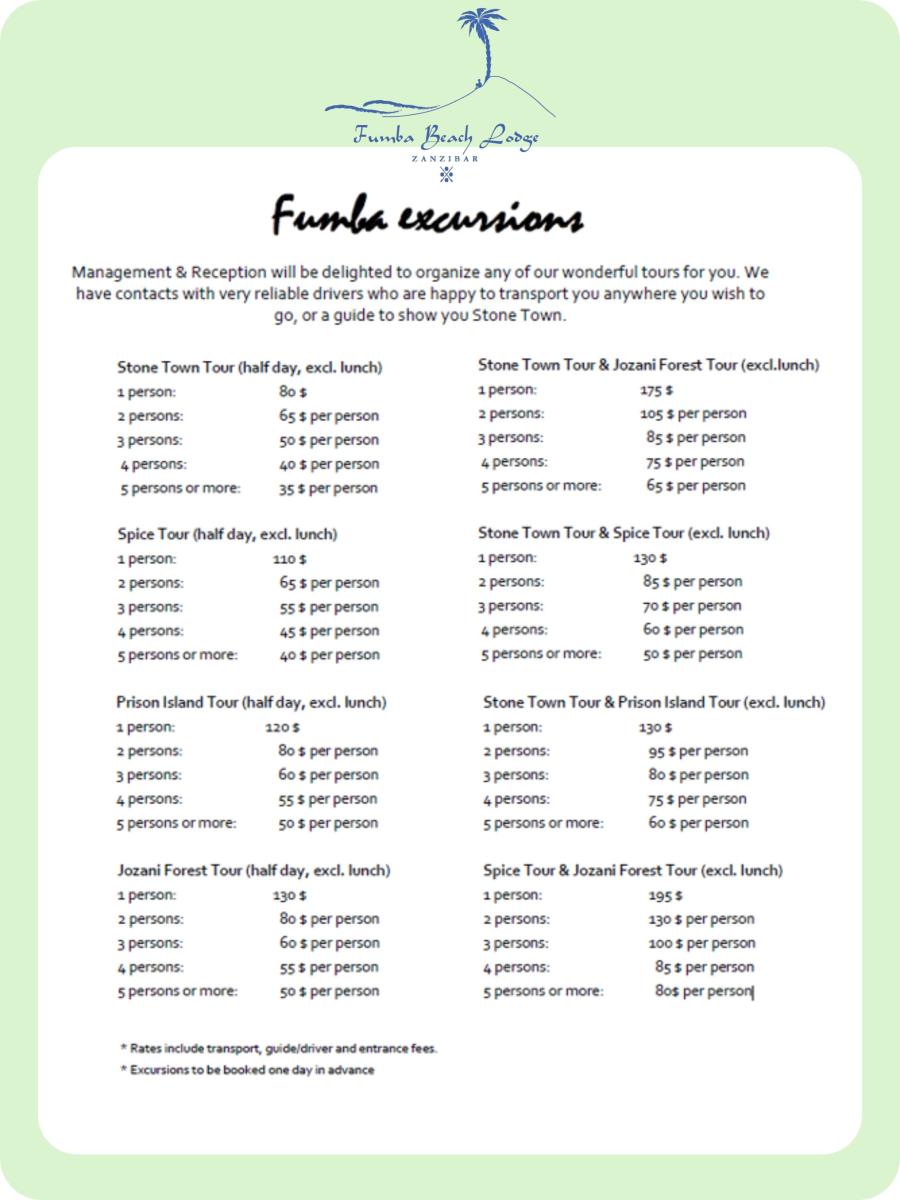 Fumba Beach Lodge
ZANZIBAR

Fumba excursions

Management & Reception will be delighted to organize any of our wonderful tours for you. We have contacts with very reliable drivers who are happy to transport you anywhere you wish to go, or a guide to show you Stone Town.

Stone Town Tour (half day, excl. lunch)
1 person: 80 $
2 persons: 65 $ per person
3 persons: 50 $ per person
4 persons: 40 $ per person
5 persons or more: 35 $ per person

Spice Tour (half day, excl. lunch)
1 person: 110 $
2 persons: 65 $ per person
3 persons: 55 $ per person
4 persons: 45 $ per person
5 persons or more: 40 $ per person

Prison Island Tour (half day, excl. lunch)
1 person: 120 $
2 persons: 80 $ per person
3 persons: 60 $ per person
4 persons: 55 $ per person
5 persons or more: 50 $ per person

Jozani Forest Tour (half day, excl. lunch)
1 person: 130 $
2 persons: 80 $ per person
3 persons: 60 $ per person
4 persons: 55 $ per person
5 persons or more: 50 $ per person

Stone Town Tour & Jozani Forest Tour (excl.lunch)
1 person: 175 $
2 persons: 105 $ per person
3 persons: 85 $ per person
4 persons: 75 $ per person
5 persons or more: 65 $ per person

Stone Town Tour & Spice Tour (excl. lunch)
1 person: 130 $
2 persons: 85 $ per person
3 persons: 70 $ per person
4 persons: 60 $ per person
5 persons or more: 50 $ per person

Stone Town Tour & Prison Island Tour (excl. lunch)
1 person: 130 $
2 persons: 95 $ per person
3 persons: 80 $ per person
4 persons: 75 $ per person
5 persons or more: 60 $ per person

Spice Tour & Jozani Forest Tour (excl. lunch)
1 person: 195 $
2 persons: 130 $ per person
3 persons: 100 $ per person
4 persons: 85 $ per person
5 persons or more: 80$ per person

* Rates include transport, guide/driver and entrance fees.
* Excursions to be booked one day in advance